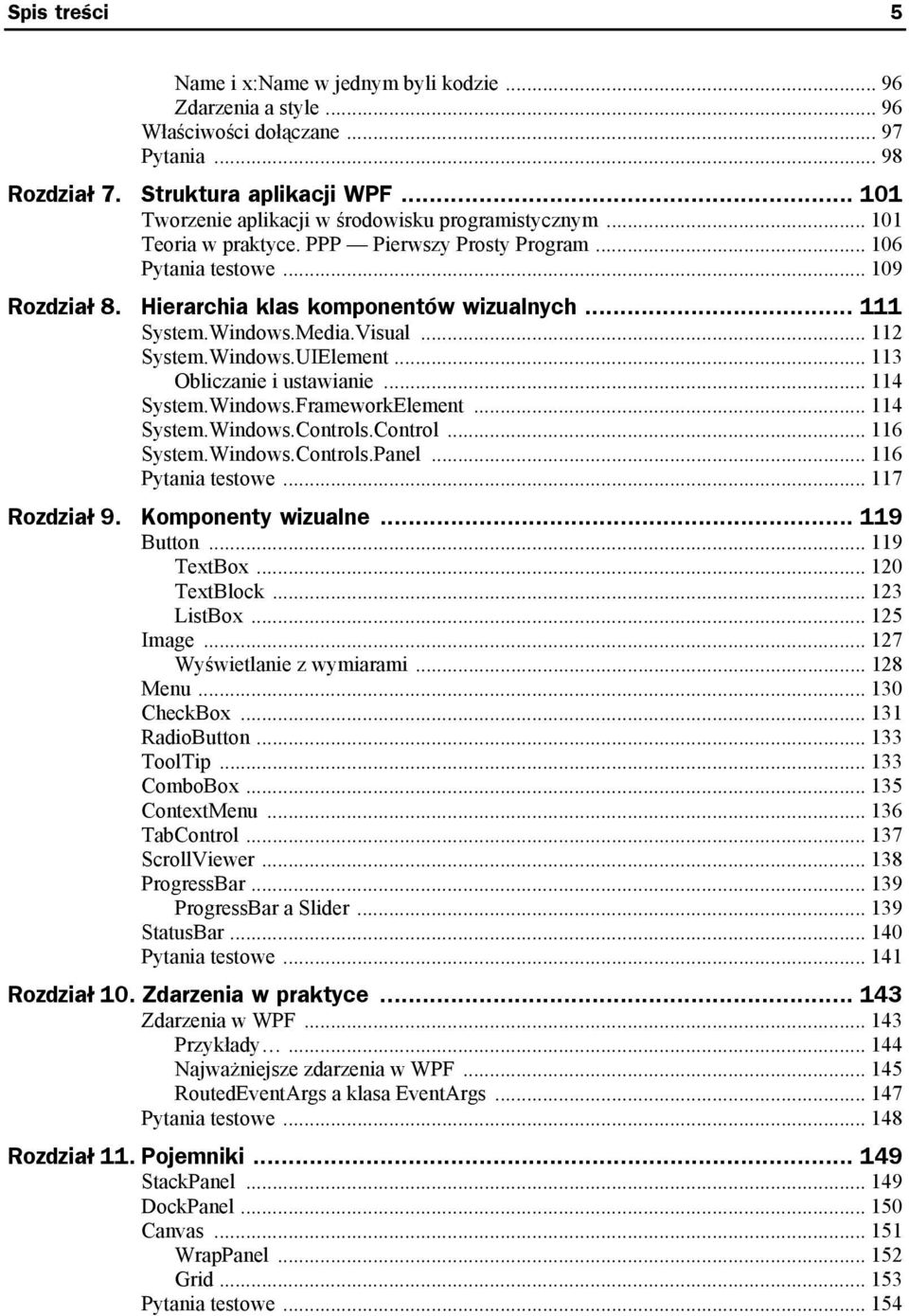 Spis treści 5

Name i x:Name w jednym byli kodzie ... 96
Zdarzenia a style ... 96
Właściwości dołączane ... 97
Pytania ... 98

Rozdział 7. Struktura aplikacji WPF ... 101
Tworzenie aplikacji w środowisku programistycznym ... 101
Teoria w praktyce. PPP — Pierwszy Prosty Program ... 106
Pytania testowe ... 109

Rozdział 8. Hierarchia klas komponentów wizualnych ... 111
System.Windows.Media.Visual ... 112
System.Windows.UIElement ... 113
Obliczanie i ustawianie ... 114
System.Windows.FrameworkElement ... 114
System.Windows.Controls.Control ... 116
System.Windows.Controls.Panel ... 116
Pytania testowe ... 117

Rozdział 9. Komponenty wizualne ... 119
Button ... 119
TextBox ... 120
TextBlock ... 123
ListBox ... 125
Image ... 127
Wyświetlanie z wymiarami ... 128
Menu ... 130
CheckBox ... 131
RadioButton ... 133
ToolTip ... 133
ComboBox ... 135
ContextMenu ... 136
TabControl ... 137
ScrollViewer ... 138
ProgressBar ... 139
ProgressBar a Slider ... 139
StatusBar ... 140
Pytania testowe ... 141

Rozdział 10. Zdarzenia w praktyce ... 143
Zdarzenia w WPF ... 143
Przykłady… ... 144
Najważniejsze zdarzenia w WPF ... 145
RoutedEventArgs a klasa EventArgs ... 147
Pytania testowe ... 148

Rozdział 11. Pojemniki ... 149
StackPanel ... 149
DockPanel ... 150
Canvas ... 151
WrapPanel ... 152
Grid ... 153
Pytania testowe ... 154